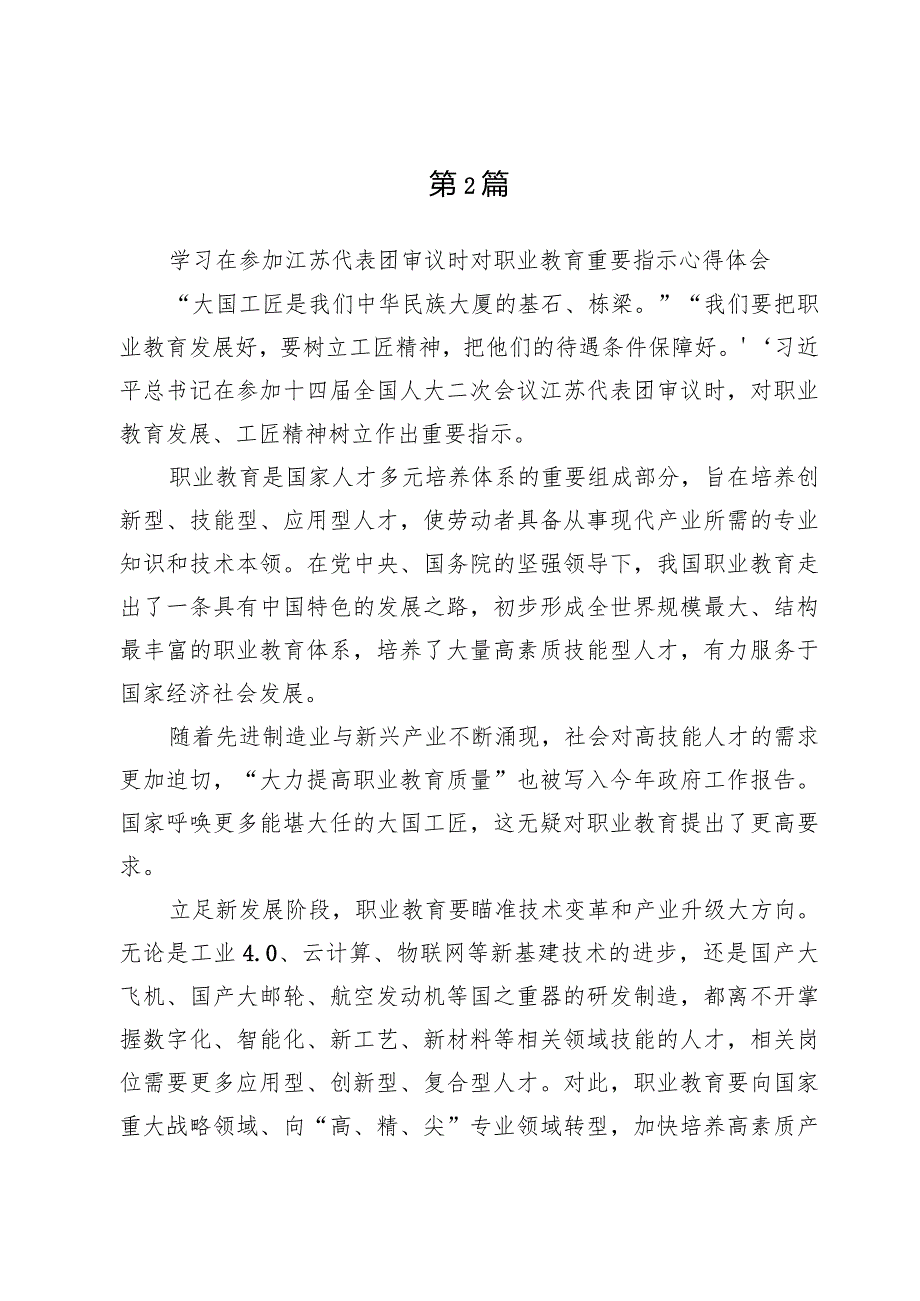 第2篇

学习在参加江苏代表团审议时对职业教育重要指示心得体会

“大国工匠是我们中华民族大厦的基石、栋梁。”“我们要把职业教育发展好，要树立工匠精神，把他们的待遇条件保障好。'‘习近平总书记在参加十四届全国人大二次会议江苏代表团审议时，对职业教育发展、工匠精神树立作出重要指示。

职业教育是国家人才多元培养体系的重要组成部分，旨在培养创新型、技能型、应用型人才，使劳动者具备从事现代产业所需的专业知识和技术本领。在党中央、国务院的坚强领导下，我国职业教育走出了一条具有中国特色的发展之路，初步形成全世界规模最大、结构最丰富的职业教育体系，培养了大量高素质技能型人才，有力服务于国家经济社会发展。

随着先进制造业与新兴产业不断涌现，社会对高技能人才的需求更加迫切，“大力提高职业教育质量”也被写入今年政府工作报告。国家呼唤更多能堪大任的大国工匠，这无疑对职业教育提出了更高要求。

立足新发展阶段，职业教育要瞄准技术变革和产业升级大方向。无论是工业4.0、云计算、物联网等新基建技术的进步，还是国产大飞机、国产大邮轮、航空发动机等国之重器的研发制造，都离不开掌握数字化、智能化、新工艺、新材料等相关领域技能的人才，相关岗位需要更多应用型、创新型、复合型人才。对此，职业教育要向国家重大战略领域、向“高、精、尖”专业领域转型，加快培养高素质产